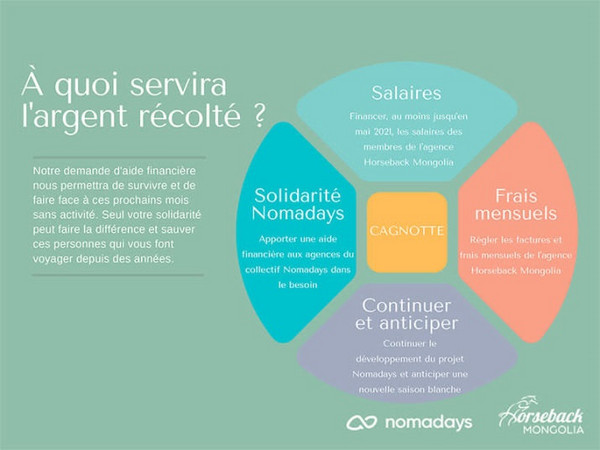 À quoi servira l'argent récolté ?

Notre demande d'aide financière nous permettra de survivre et de faire face à ces prochains mois sans activité. Seul votre solidarité peut faire la différence et sauver ces personnes qui vous font voyager depuis des années.

Salaires

Financer, au moins jusqu'en mai 2021, les salaires des membres de l'agence Horseback Mongolia

Solidarité Nomadays

Apporter une aide financière aux agences du collectif Nomadays dans le besoin

CAGNOTTE

Frais mensuels

Régler les factures et frais mensuels de l'agence Horseback Mongolia

Continuer et anticiper

Continuer le développement du projet Nomadays et anticiper une nouvelle saison blanche

nomadays

Horseback MONGOLIA